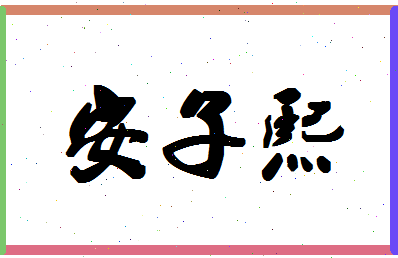 安子熙